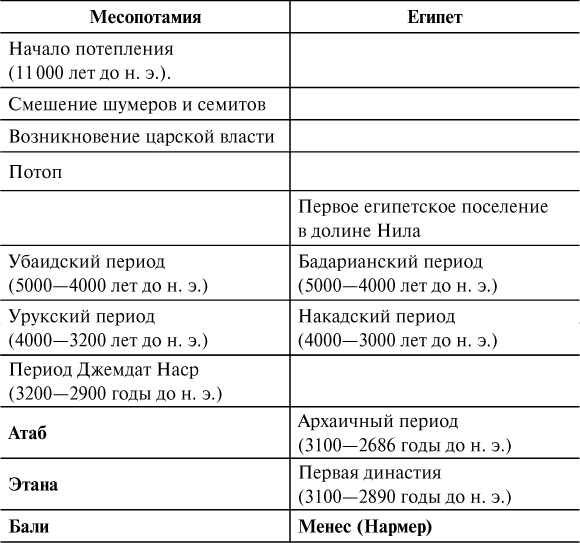 | Месопотамия | Египет |
|---|---|
| Начало потепления (11 000 лет до н. э.). | |
| Смешение шумеров и семитов | |
| Возникновение царской власти | |
| Потоп | |
| | Первое египетское поселение в долине Нила |
| Убаидский период (5000—4000 лет до н. э.) | Бадарианский период (5000—4000 лет до н. э.) |
| Урукский период (4000—3200 лет до н. э.) | Накадский период (4000—3000 лет до н. э.) |
| Период Джемдат Наср (3200—2900 годы до н. э.) | |
| **Атаб** | Архаичный период (3100—2686 годы до н. э.) |
| **Этана** | Первая династия (3100—2890 годы до н. э.) |
| **Бали** | **Менес (Нармер)** |